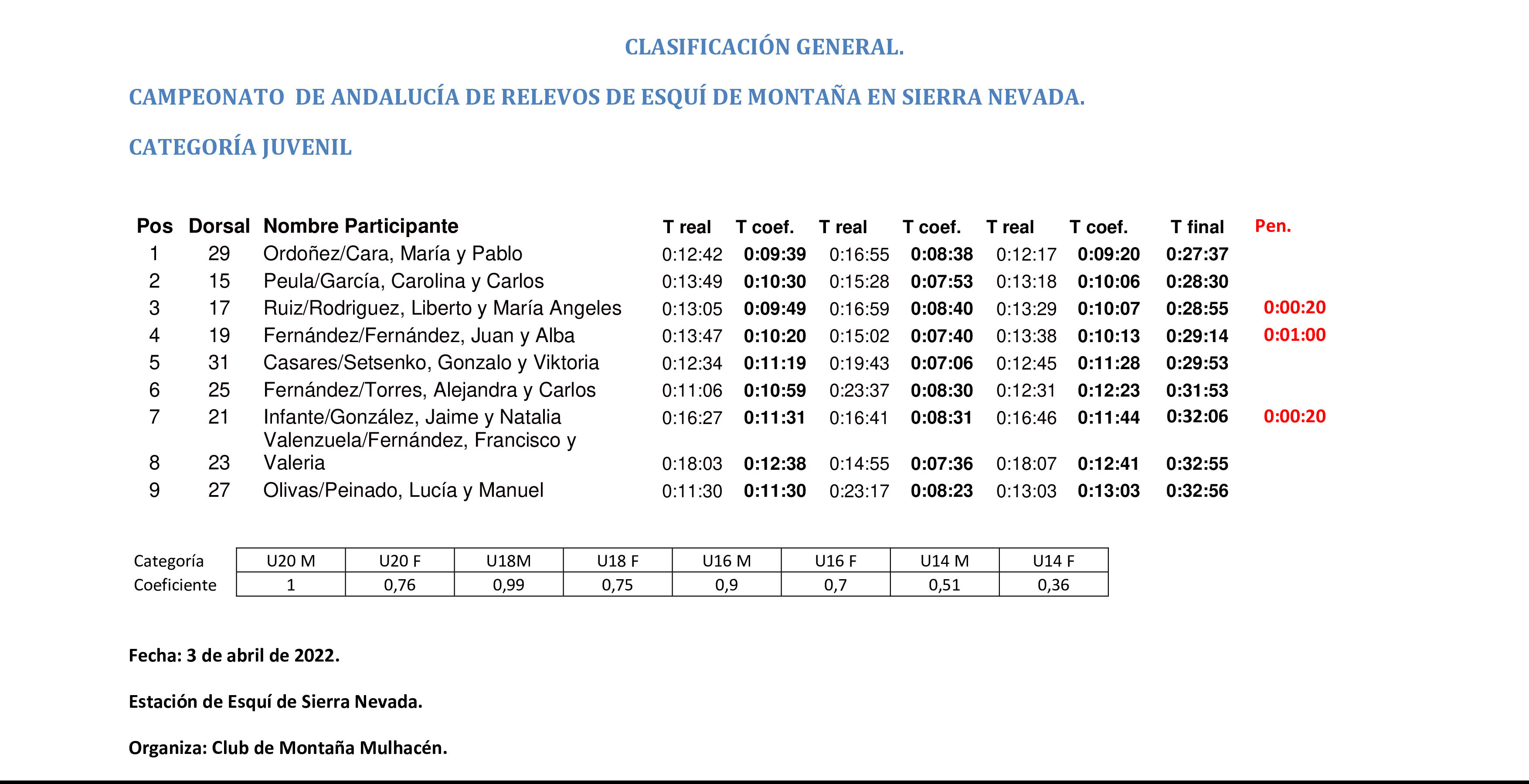 CLASIFICACIÓN GENERAL.

CAMPEONATO DE ANDALUCÍA DE RELEVOS DE ESQUÍ DE MONTAÑA EN SIERRA NEVADA.

CATEGORÍA JUVENIL

| Pos | Dorsal | Nombre Participante | T real | T coef. | T real | T coef. | T real | T coef. | T final | Pen. |
|---|---|---|---|---|---|---|---|---|---|---|
| 1 | 29 | Ordoñez/Cara, María y Pablo | 0:12:42 | 0:09:39 | 0:16:55 | 0:08:38 | 0:12:17 | 0:09:20 | 0:27:37 | |
| 2 | 15 | Peula/García, Carolina y Carlos | 0:13:49 | 0:10:30 | 0:15:28 | 0:07:53 | 0:13:18 | 0:10:06 | 0:28:30 | |
| 3 | 17 | Ruiz/Rodriguez, Liberto y María Angeles | 0:13:05 | 0:09:49 | 0:16:59 | 0:08:40 | 0:13:29 | 0:10:07 | 0:28:55 | 0:00:20 |
| 4 | 19 | Fernández/Fernández, Juan y Alba | 0:13:47 | 0:10:20 | 0:15:02 | 0:07:40 | 0:13:38 | 0:10:13 | 0:29:14 | 0:01:00 |
| 5 | 31 | Casares/Setsenko, Gonzalo y Viktoria | 0:12:34 | 0:11:19 | 0:19:43 | 0:07:06 | 0:12:45 | 0:11:28 | 0:29:53 | |
| 6 | 25 | Fernández/Torres, Alejandra y Carlos | 0:11:06 | 0:10:59 | 0:23:37 | 0:08:30 | 0:12:31 | 0:12:23 | 0:31:53 | |
| 7 | 21 | Infante/González, Jaime y Natalia | 0:16:27 | 0:11:31 | 0:16:41 | 0:08:31 | 0:16:46 | 0:11:44 | 0:32:06 | 0:00:20 |
| 8 | 23 | Valenzuela/Fernández, Francisco y Valeria | 0:18:03 | 0:12:38 | 0:14:55 | 0:07:36 | 0:18:07 | 0:12:41 | 0:32:55 | |
| 9 | 27 | Olivas/Peinado, Lucía y Manuel | 0:11:30 | 0:11:30 | 0:23:17 | 0:08:23 | 0:13:03 | 0:13:03 | 0:32:56 | |

| Categoría | U20 M | U20 F | U18M | U18 F | U16 M | U16 F | U14 M | U14 F |
|---|---|---|---|---|---|---|---|---|
| Coeficiente | 1 | 0,76 | 0,99 | 0,75 | 0,9 | 0,7 | 0,51 | 0,36 |

Fecha: 3 de abril de 2022.

Estación de Esquí de Sierra Nevada.

Organiza: Club de Montaña Mulhacén.